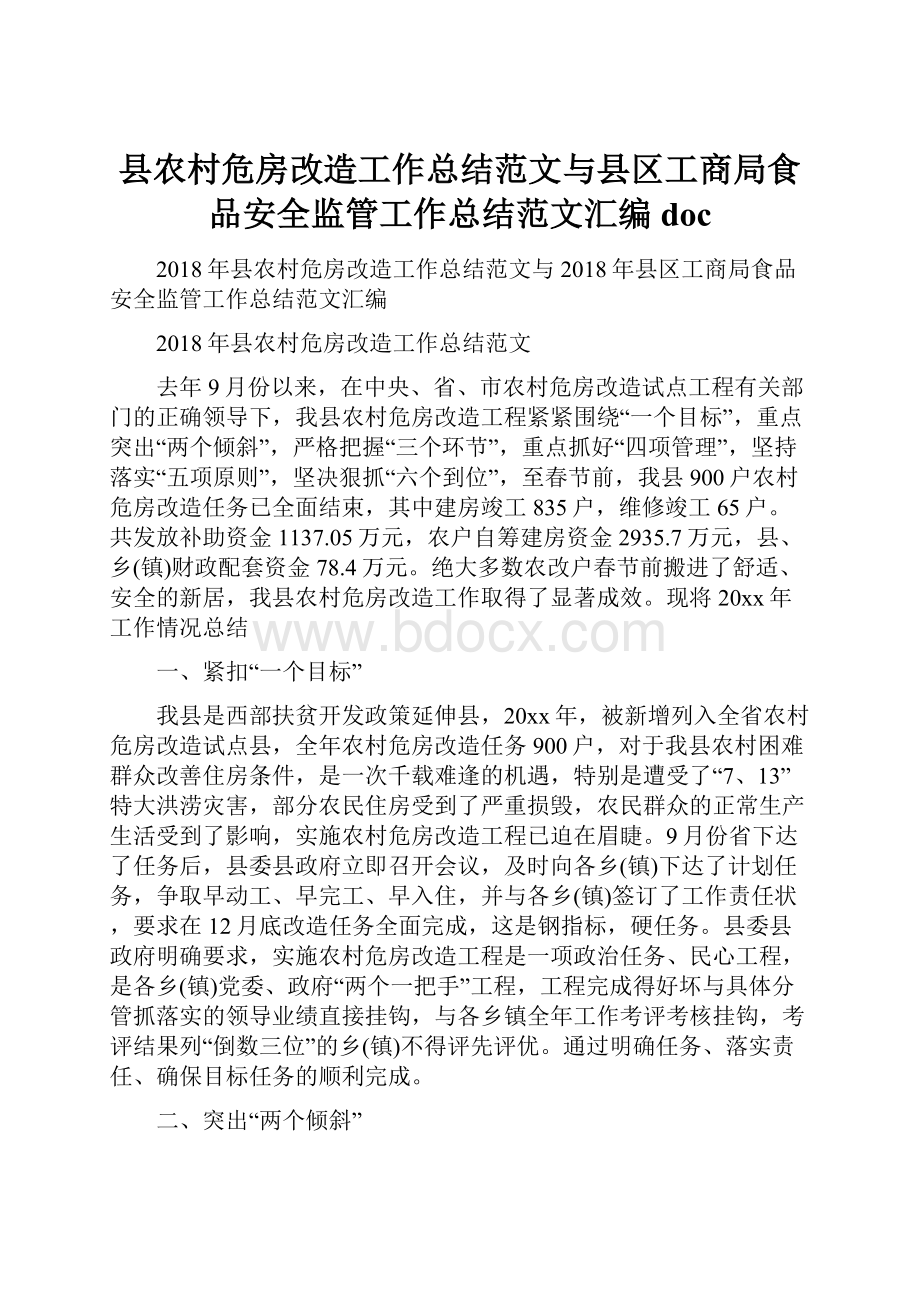 县农村危房改造工作总结范文与县区工商局食品安全监管工作总结范文汇编doc

2018年县农村危房改造工作总结范文与2018年县区工商局食品安全监管工作总结范文汇编

2018年县农村危房改造工作总结范文

去年9月份以来，在中央、省、市农村危房改造试点工程有关部门的正确领导下，我县农村危房改造工程紧紧围绕“一个目标”，重点突出“两个倾斜”，严格把握“三个环节”，重点抓好“四项管理”，坚持落实“五项原则”，坚决狠抓“六个到位”，至春节前，我县900户农村危房改造任务已全面结束，其中建房竣工835户，维修竣工65户。共发放补助资金1137.05万元，农户自筹建房资金2935.7万元，县、乡(镇)财政配套资金78.4万元。绝大多数农改户春节前搬进了舒适、安全的新居，我县农村危房改造工作取得了显著成效。现将20xx年工作情况总结

www.bdocx.com

一、紧扣“一个目标”

我县是西部扶贫开发政策延伸县，20xx年，被新增列入全省农村危房改造试点县，全年农村危房改造任务900户，对于我县农村困难群众改善住房条件，是一次千载难逢的机遇，特别是遭受了“7、13”特大洪涝灾害，部分农民住房受到了严重损毁，农民群众的正常生产生活受到了影响，实施农村危房改造工程已迫在眉睫。9月份省下达了任务后，县委县政府立即召开会议，及时向各乡(镇)下达了计划任务，争取早动工、早完工、早入住，并与各乡(镇)签订了工作责任状，要求在12月底改造任务全面完成，这是钢指标，硬任务。县委县政府明确要求，实施农村危房改造工程是一项政治任务、民心工程，是各乡(镇)党委、政府“两个一把手”工程，工程完成得好坏与具体分管抓落实的领导业绩直接挂钩，与各乡镇全年工作考评考核挂钩，考评结果列“倒数三位”的乡(镇)不得评先评优。通过明确任务、落实责任、确保目标任务的顺利完成。

二、突出“两个倾斜”